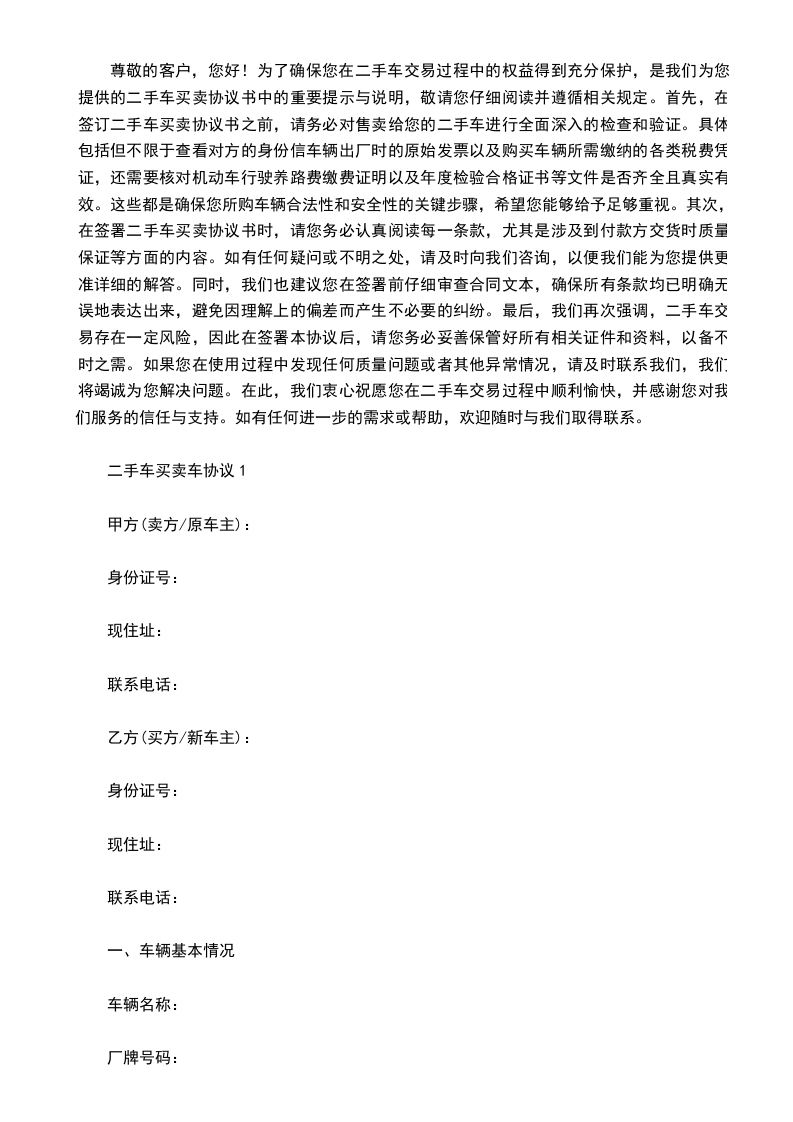 尊敬的客户，您好！为了确保您在二手车交易过程中的权益得到充分保护，是我们为您提供的二手车买卖协议书中的重要提示与说明，敬请您仔细阅读并遵循相关规定。首先，在签订二手车买卖协议书之前，请务必对售卖给您的二手车进行全面深入的检查和验证。具体包括但不限于查看对方的身份信车辆出厂时的原始发票以及购买车辆所需缴纳的各类税费凭证，还需要核对机动车行驶养路费缴费证明以及年度检验合格证书等文件是否齐全且真实有效。这些都是确保您所购车辆合法性和安全性的关键步骤，希望您能够给予足够重视。其次，在签署二手车买卖协议书时，请您务必认真阅读每一条款，尤其是涉及到付款方交货时质量保证等方面的内容。如有任何疑问或不明之处，请及时向我们咨询，以便我们能为您提供更准详细的解答。同时，我们也建议您在签署前仔细审查合同文本，确保所有条款均已明确无误地表达出来，避免因理解上的偏差而产生不必要的纠纷。最后，我们再次强调，二手车交易存在一定风险，因此在签署本协议后，请您务必妥善保管好所有相关证件和资料，以备不时之需。如果您在使用过程中发现任何质量问题或者其他异常情况，请及时联系我们，我们将竭诚为您解决问题。在此，我们衷心祝愿您在二手车交易过程中顺利愉快，并感谢您对我们服务的信任与支持。如有任何进一步的需求或帮助，欢迎随时与我们取得联系。

二手车买卖车协议 1

甲方(卖方/原车主)：

身份证号：

现住址：

联系电话：

乙方(买方/新车主)：

身份证号：

现住址：

联系电话：

一、车辆基本情况

车辆名称：

厂牌号码：